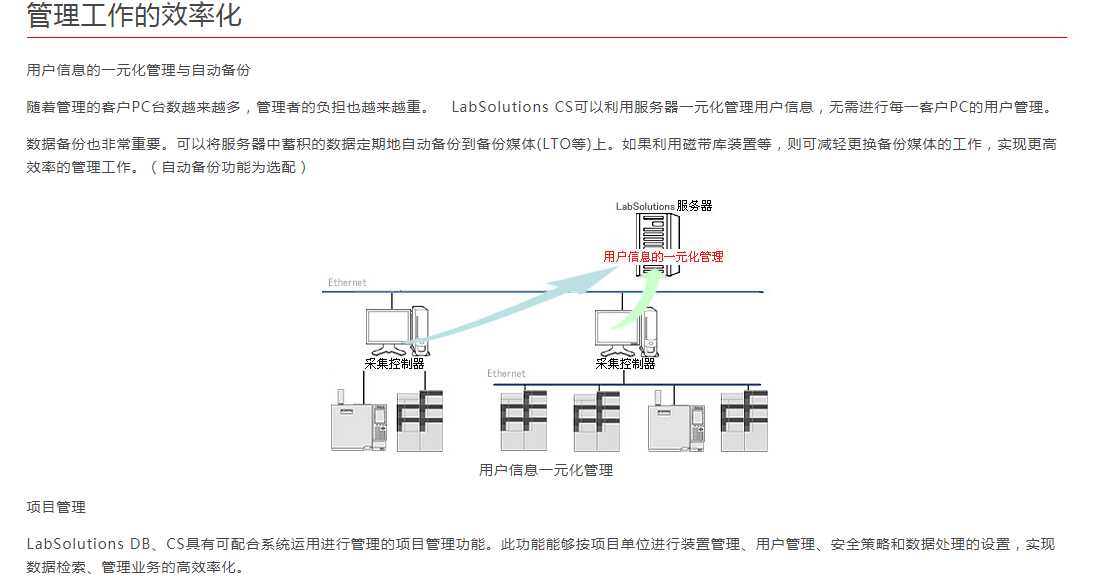 管理工作的效率化

用户信息的一元化管理与自动备份

随着管理的客户PC台数越来越多，管理者的负担也越来越重。 LabSolutions CS可以利用服务器一元化管理用户信息，无需进行每一客户PC的用户管理。

数据备份也非常重要。可以将服务器中蓄积的数据定期地自动备份到备份媒体(LTO等)上。如果利用磁带库装置等，则可减轻更换备份媒体的工作，实现更高效率的管理工作。（自动备份功能为选配）

LabSolutions服务器

用户信息的一元化管理

Ethernet

采集控制器

采集控制器

Ethernet

用户信息一元化管理

项目管理

LabSolutions DB、CS具有可配合系统运用进行管理的项目管理功能。此功能能够按项目单位进行装置管理、用户管理、安全策略和数据处理的设置，实现数据检索、管理业务的高效率化。